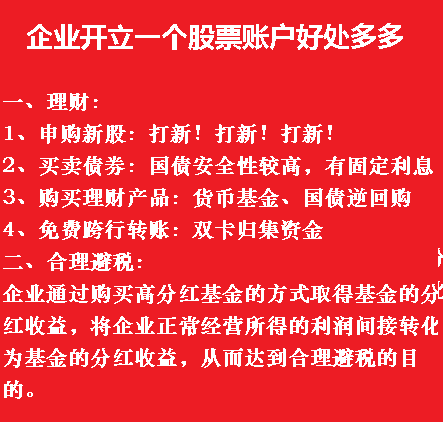 企业开立一个股票账户好处多多

一、理财：

1、申购新股：打新！打新！打新！

2、买卖债券：国债安全性较高，有固定利息

3、购买理财产品：货币基金、国债逆回购

4、免费跨行转账：双卡归集资金

二、合理避税：

企业通过购买高分红基金的方式取得基金的分红收益，将企业正常经营所得的利润间接转化为基金的分红收益，从而达到合理避税的目的。